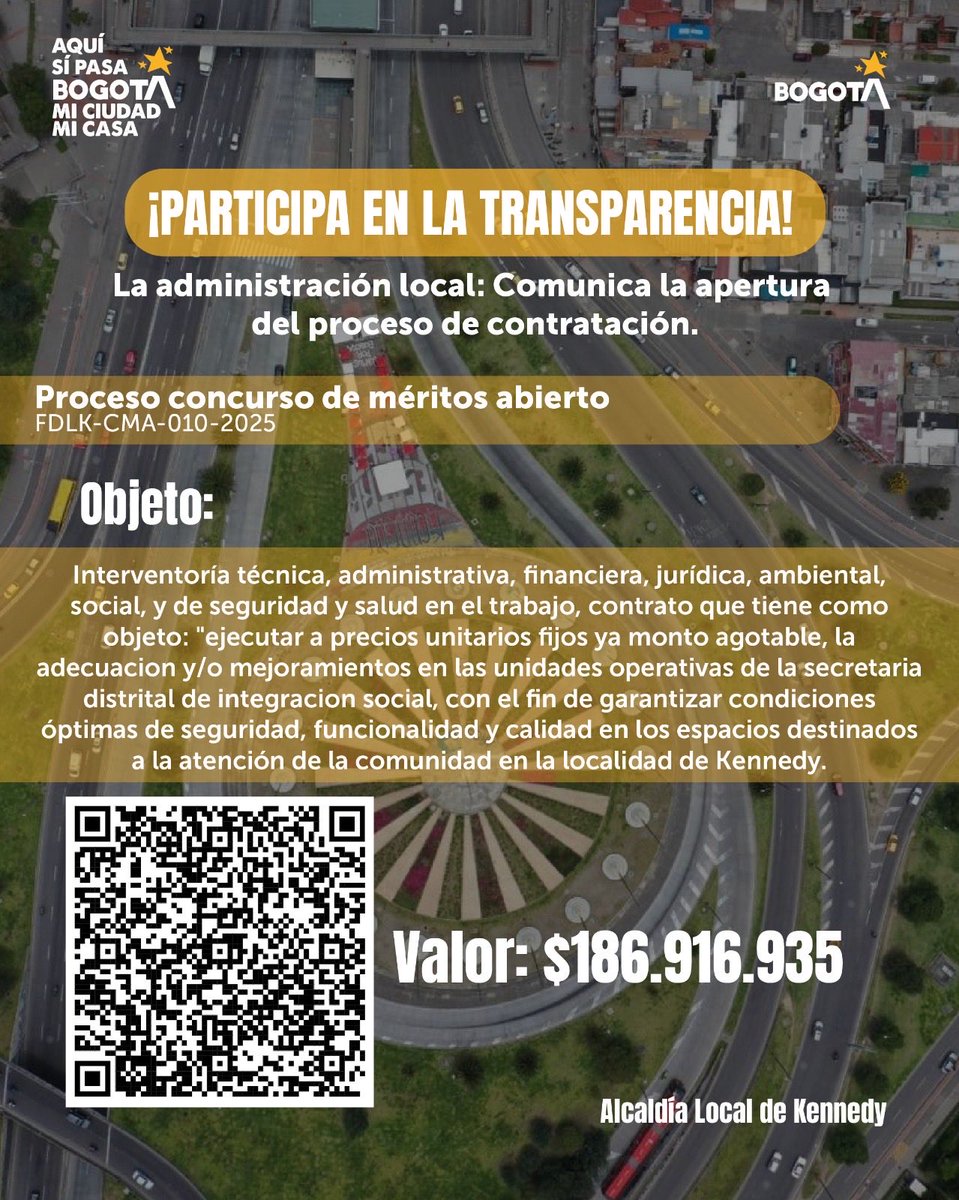 AQUÍ SÍ PASA BOGOTÁ MI CIUDAD MI CASA

BOGOTÁ

¡PARTICIPA EN LA TRANSPARENCIA!

La administración local: Comunica la apertura del proceso de contratación.

Proceso concurso de méritos abierto
FDLK-CMA-010-2025

Objeto:

Interventoría técnica, administrativa, financiera, jurídica, ambiental, social, y de seguridad y salud en el trabajo, contrato que tiene como objeto: "ejecutar a precios unitarios fijos ya monto agotable, la adecuacion y/o mejoramientos en las unidades operativas de la secretaria distrital de integracion social, con el fin de garantizar condiciones óptimas de seguridad, funcionalidad y calidad en los espacios destinados a la atención de la comunidad en la localidad de Kennedy.

Valor: $186.916.935

Alcaldía Local de Kennedy